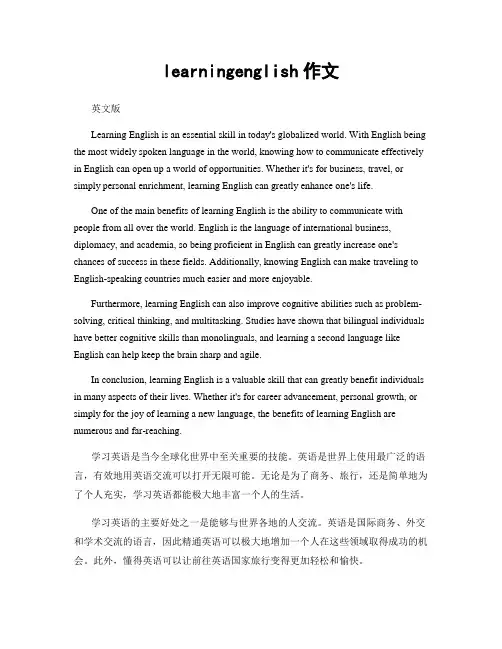 learningenglish 作文

英文版

Learning English is an essential skill in today's globalized world. With English being the most widely spoken language in the world, knowing how to communicate effectively in English can open up a world of opportunities. Whether it's for business, travel, or simply personal enrichment, learning English can greatly enhance one's life.

One of the main benefits of learning English is the ability to communicate with people from all over the world. English is the language of international business, diplomacy, and academia, so being proficient in English can greatly increase one's chances of success in these fields. Additionally, knowing English can make traveling to English-speaking countries much easier and more enjoyable.

Furthermore, learning English can also improve cognitive abilities such as problem-solving, critical thinking, and multitasking. Studies have shown that bilingual individuals have better cognitive skills than monolinguals, and learning a second language like English can help keep the brain sharp and agile.

In conclusion, learning English is a valuable skill that can greatly benefit individuals in many aspects of their lives. Whether it's for career advancement, personal growth, or simply for the joy of learning a new language, the benefits of learning English are numerous and far-reaching.

学习英语是当今全球化世界中至关重要的技能。英语是世界上使用最广泛的语言，有效地用英语交流可以打开无限可能。无论是为了商务、旅行，还是简单地为了个人充实，学习英语都能极大地丰富一个人的生活。

学习英语的主要好处之一是能够与世界各地的人交流。英语是国际商务、外交和学术交流的语言，因此精通英语可以极大地增加一个人在这些领域取得成功的机会。此外，懂得英语可以让前往英语国家旅行变得更加轻松和愉快。